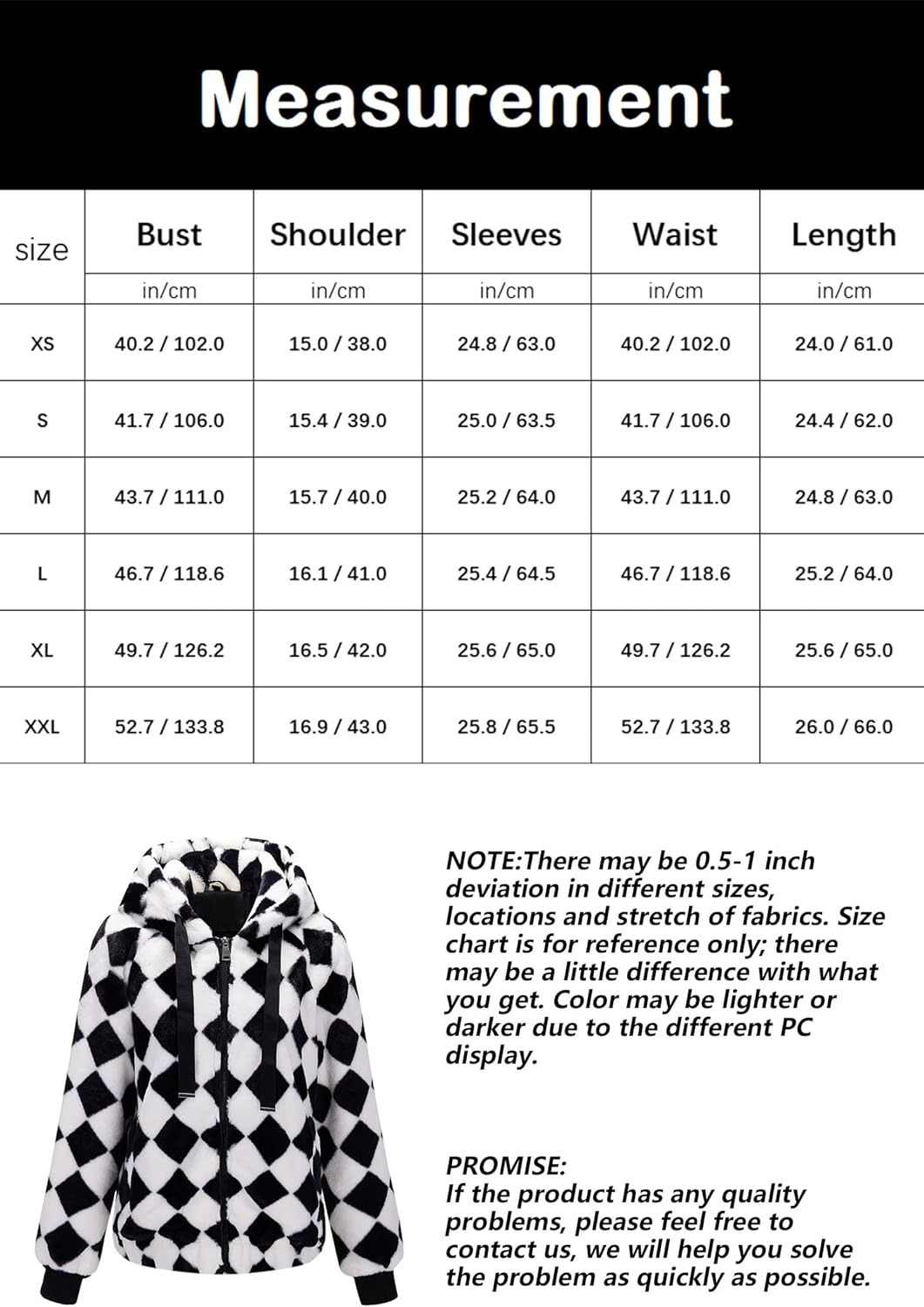 Measurement

| size | Bust | Shoulder | Sleeves | Waist | Length |
|---|---|---|---|---|---|
| | in/cm | in/cm | in/cm | in/cm | in/cm |
| XS | 40.2 / 102.0 | 15.0 / 38.0 | 24.8 / 63.0 | 40.2 / 102.0 | 24.0 / 61.0 |
| S | 41.7 / 106.0 | 15.4 / 39.0 | 25.0 / 63.5 | 41.7 / 106.0 | 24.4 / 62.0 |
| M | 43.7 / 111.0 | 15.7 / 40.0 | 25.2 / 64.0 | 43.7 / 111.0 | 24.8 / 63.0 |
| L | 46.7 / 118.6 | 16.1 / 41.0 | 25.4 / 64.5 | 46.7 / 118.6 | 25.2 / 64.0 |
| XL | 49.7 / 126.2 | 16.5 / 42.0 | 25.6 / 65.0 | 49.7 / 126.2 | 25.6 / 65.0 |
| XXL | 52.7 / 133.8 | 16.9 / 43.0 | 25.8 / 65.5 | 52.7 / 133.8 | 26.0 / 66.0 |

NOTE:There may be 0.5-1 inch deviation in different sizes, locations and stretch of fabrics. Size chart is for reference only; there may be a little difference with what you get. Color may be lighter or darker due to the different PC display.

PROMISE:
If the product has any quality problems, please feel free to contact us, we will help you solve the problem as quickly as possible.